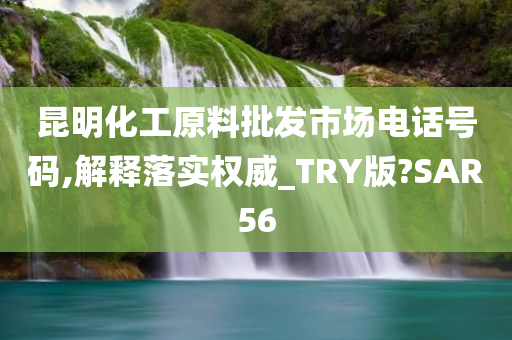 昆明化工原料批发市场电话号码,解释落实权威_TRY版?SAR56